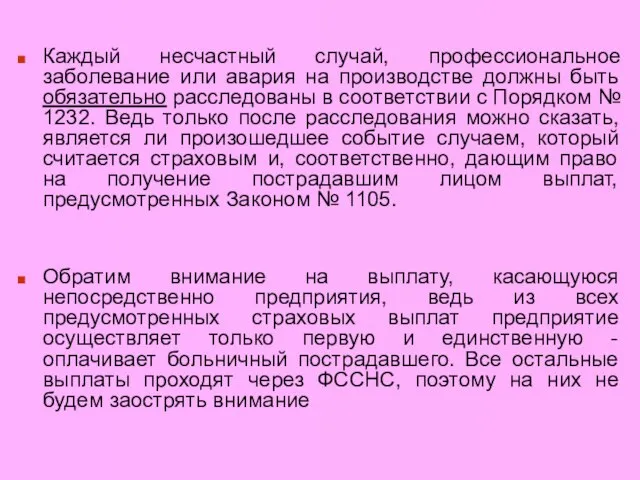 Каждый несчастный случай, профессиональное заболевание или авария на производстве должны быть обязательно расследованы в соответствии с Порядком № 1232. Ведь только после расследования можно сказать, является ли произошедшее событие случаем, который считается страховым и, соответственно, дающим право на получение пострадавшим лицом выплат, предусмотренных Законом № 1105.

Обратим внимание на выплату, касающуюся непосредственно предприятия, ведь из всех предусмотренных страховых выплат предприятие осуществляет только первую и единственную - оплачивает больничный пострадавшего. Все остальные выплаты проходят через ФССНС, поэтому на них не будем заострять внимание